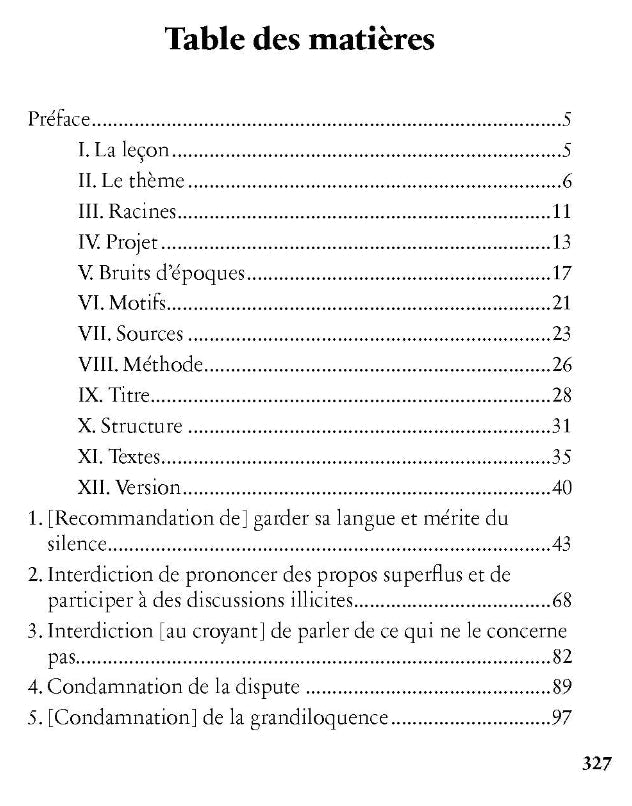 Table des matières

Préface.....5
I. La leçon.....5
II. Le thème.....6
III. Racines.....11
IV. Projet.....13
V. Bruits d'époques.....17
VI. Motifs.....21
VII. Sources.....23
VIII. Méthode.....26
IX. Titre.....28
X. Structure.....31
XI. Textes.....35
XII. Version.....40
1. [Recommandation de] garder sa langue et mérite du silence.....43
2. Interdiction de prononcer des propos superflus et de participer à des discussions illicites.....68
3. Interdiction [au croyant] de parler de ce qui ne le concerne pas.....82
4. Condamnation de la dispute.....89
5. [Condamnation] de la grandiloquence.....97

327